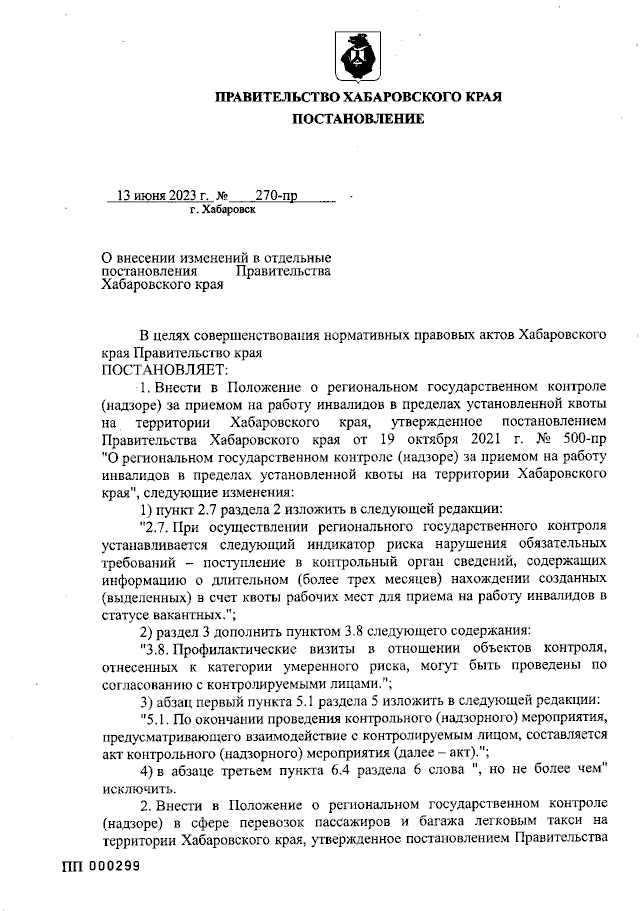 ПРАВИТЕЛЬСТВО ХАБАРОВСКОГО КРАЯ
ПОСТАНОВЛЕНИЕ

13 июня 2023 г. № 270-пр
г. Хабаровск

О внесении изменений в отдельные постановления Правительства Хабаровского края

В целях совершенствования нормативных правовых актов Хабаровского края Правительство края
ПОСТАНОВЛЯЕТ:

1. Внести в Положение о региональном государственном контроле (надзоре) за приемом на работу инвалидов в пределах установленной квоты на территории Хабаровского края, утвержденное постановлением Правительства Хабаровского края от 19 октября 2021 г. № 500-пр "О региональном государственном контроле (надзоре) за приемом на работу инвалидов в пределах установленной квоты на территории Хабаровского края", следующие изменения:

1) пункт 2.7 раздела 2 изложить в следующей редакции:

"2.7. При осуществлении регионального государственного контроля устанавливается следующий индикатор риска нарушения обязательных требований – поступление в контрольный орган сведений, содержащих информацию о длительном (более трех месяцев) нахождении созданных (выделенных) в счет квоты рабочих мест для приема на работу инвалидов в статусе вакантных.";

2) раздел 3 дополнить пунктом 3.8 следующего содержания:

"3.8. Профилактические визиты в отношении объектов контроля, отнесенных к категории умеренного риска, могут быть проведены по согласованию с контролируемыми лицами.";

3) абзац первый пункта 5.1 раздела 5 изложить в следующей редакции:

"5.1. По окончании проведения контрольного (надзорного) мероприятия, предусматривающего взаимодействие с контролируемым лицом, составляется акт контрольного (надзорного) мероприятия (далее – акт).";

4) в абзаце третьем пункта 6.4 раздела 6 слова ", но не более чем" исключить.

2. Внести в Положение о региональном государственном контроле (надзоре) в сфере перевозок пассажиров и багажа легковым такси на территории Хабаровского края, утвержденное постановлением Правительства

ПП 000299